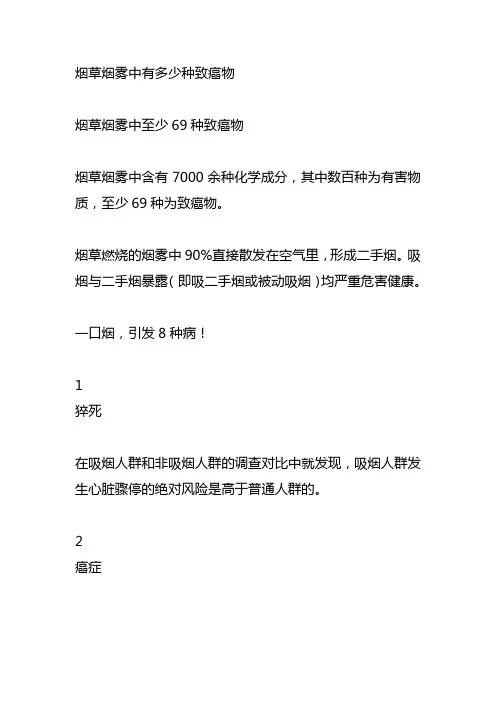 烟草烟雾中有多少种致癌物

烟草烟雾中至少 69 种致癌物

烟草烟雾中含有 7000 余种化学成分，其中数百种为有害物质，至少 69 种为致癌物。

烟草燃烧的烟雾中 90%直接散发在空气里，形成二手烟。吸烟与二手烟暴露（即吸二手烟或被动吸烟）均严重危害健康。

一口烟，引发 8 种病！

1
猝死

在吸烟人群和非吸烟人群的调查对比中就发现，吸烟人群发生心脏骤停的绝对风险是高于普通人群的。

2
癌症